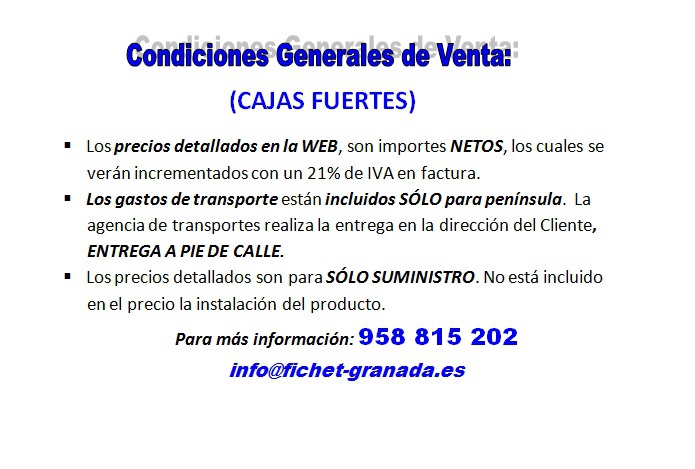 Condiciones Generales de Venta:

(CAJAS FUERTES)

• Los precios detallados en la WEB, son importes NETOS, los cuales se verán incrementados con un 21% de IVA en factura.
• Los gastos de transporte están incluidos SÓLO para península. La agencia de transportes realiza la entrega en la dirección del Cliente, ENTREGA A PIE DE CALLE.
• Los precios detallados son para SÓLO SUMINISTRO. No está incluido en el precio la instalación del producto.

Para más información: 958 815 202

info@fichet-granada.es